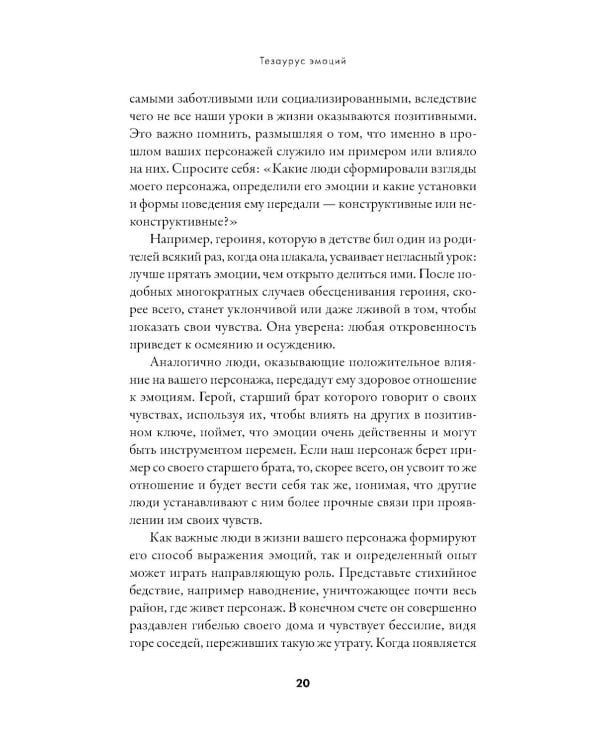 Тезаурус эмоций

самыми заботливыми или социализированными, вследствие чего не все наши уроки в жизни оказываются позитивными. Это важно помнить, размышляя о том, что именно в прошлом ваших персонажей служило им примером или влияло на них. Спросите себя: «Какие люди сформировали взгляды моего персонажа, определили его эмоции и какие установки и формы поведения ему передали — конструктивные или неконструктивные?»

Например, героиня, которую в детстве бил один из родителей всякий раз, когда она плакала, усваивает негласный урок: лучше прятать эмоции, чем открыто делиться ими. После подобных многократных случаев обесценивания героиня, скорее всего, станет уклончивой или даже лживой в том, чтобы показать свои чувства. Она уверена: любая откровенность приведет к осмеянию и осуждению.

Аналогично люди, оказывающие положительное влияние на вашего персонажа, передадут ему здоровое отношение к эмоциям. Герой, старший брат которого говорит о своих чувствах, используя их, чтобы влиять на других в позитивном ключе, поймет, что эмоции очень действенны и могут быть инструментом перемен. Если наш персонаж берет пример со своего старшего брата, то, скорее всего, он усвоит то же отношение и будет вести себя так же, понимая, что другие люди устанавливают с ним более прочные связи при проявлении им своих чувств.

Как важные люди в жизни вашего персонажа формируют его способ выражения эмоций, так и определенный опыт может играть направляющую роль. Представьте стихийное бедствие, например наводнение, уничтожающее почти весь район, где живет персонаж. В конечном счете он совершенно раздавлен гибелью своего дома и чувствует бессилие, видя горе соседей, переживших такую же утрату. Когда появляется

20